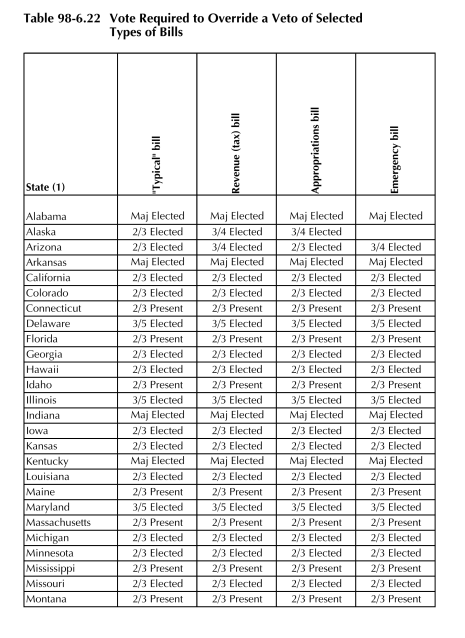 Table 98-6.22 Vote Required to Override a Veto of Selected Types of Bills

| State (1) | "Typical" bill | Revenue (tax) bill | Appropriations bill | Emergency bill |
|---|---|---|---|---|
| Alabama | Maj Elected | Maj Elected | Maj Elected | Maj Elected |
| Alaska | 2/3 Elected | 3/4 Elected | 3/4 Elected | |
| Arizona | 2/3 Elected | 3/4 Elected | 2/3 Elected | 3/4 Elected |
| Arkansas | Maj Elected | Maj Elected | Maj Elected | Maj Elected |
| California | 2/3 Elected | 2/3 Elected | 2/3 Elected | 2/3 Elected |
| Colorado | 2/3 Elected | 2/3 Elected | 2/3 Elected | 2/3 Elected |
| Connecticut | 2/3 Present | 2/3 Present | 2/3 Present | 2/3 Present |
| Delaware | 3/5 Elected | 3/5 Elected | 3/5 Elected | 3/5 Elected |
| Florida | 2/3 Present | 2/3 Present | 2/3 Present | 2/3 Present |
| Georgia | 2/3 Elected | 2/3 Elected | 2/3 Elected | 2/3 Elected |
| Hawaii | 2/3 Elected | 2/3 Elected | 2/3 Elected | 2/3 Elected |
| Idaho | 2/3 Present | 2/3 Present | 2/3 Present | 2/3 Present |
| Illinois | 3/5 Elected | 3/5 Elected | 3/5 Elected | 3/5 Elected |
| Indiana | Maj Elected | Maj Elected | Maj Elected | Maj Elected |
| Iowa | 2/3 Elected | 2/3 Elected | 2/3 Elected | 2/3 Elected |
| Kansas | 2/3 Elected | 2/3 Elected | 2/3 Elected | 2/3 Elected |
| Kentucky | Maj Elected | Maj Elected | Maj Elected | Maj Elected |
| Louisiana | 2/3 Elected | 2/3 Elected | 2/3 Elected | 2/3 Elected |
| Maine | 2/3 Present | 2/3 Present | 2/3 Present | 2/3 Present |
| Maryland | 3/5 Elected | 3/5 Elected | 3/5 Elected | 3/5 Elected |
| Massachusetts | 2/3 Present | 2/3 Present | 2/3 Present | 2/3 Present |
| Michigan | 2/3 Elected | 2/3 Elected | 2/3 Elected | 2/3 Elected |
| Minnesota | 2/3 Elected | 2/3 Elected | 2/3 Elected | 2/3 Elected |
| Mississippi | 2/3 Present | 2/3 Present | 2/3 Present | 2/3 Present |
| Missouri | 2/3 Elected | 2/3 Elected | 2/3 Elected | 2/3 Elected |
| Montana | 2/3 Present | 2/3 Present | 2/3 Present | 2/3 Present |